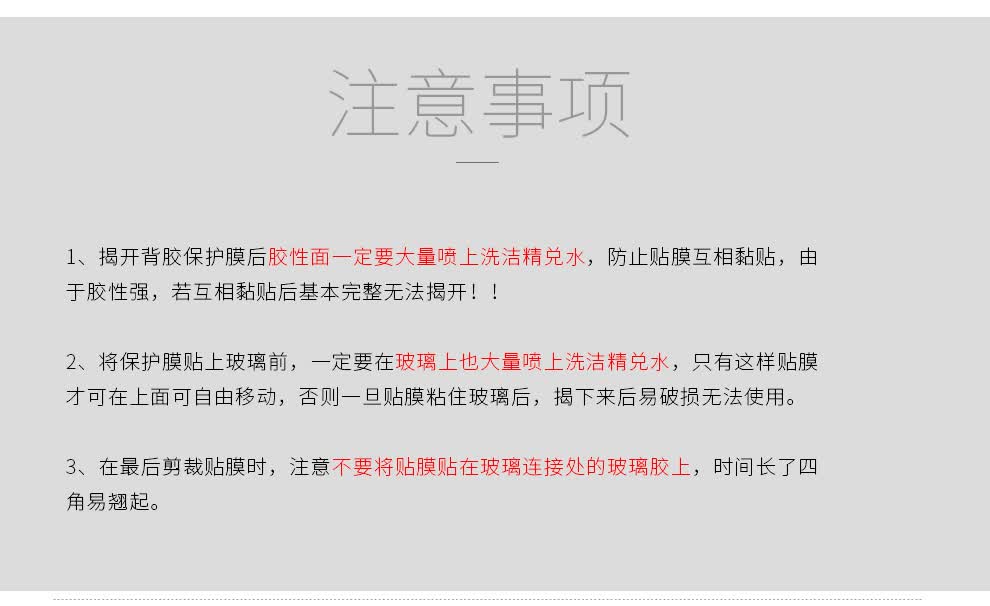 注意事项

1、揭开背胶保护膜后胶性面一定要大量喷上洗洁精兑水，防止贴膜互相黏贴，由于胶性强，若互相黏贴后基本完整无法揭开！！

2、将保护膜贴上玻璃前，一定要在玻璃上也大量喷上洗洁精兑水，只有这样贴膜才可在上面可自由移动，否则一旦贴膜粘住玻璃后，揭下来后易破损无法使用。

3、在最后剪裁贴膜时，注意不要将贴膜贴在玻璃连接处的玻璃胶上，时间长了四角易翘起。